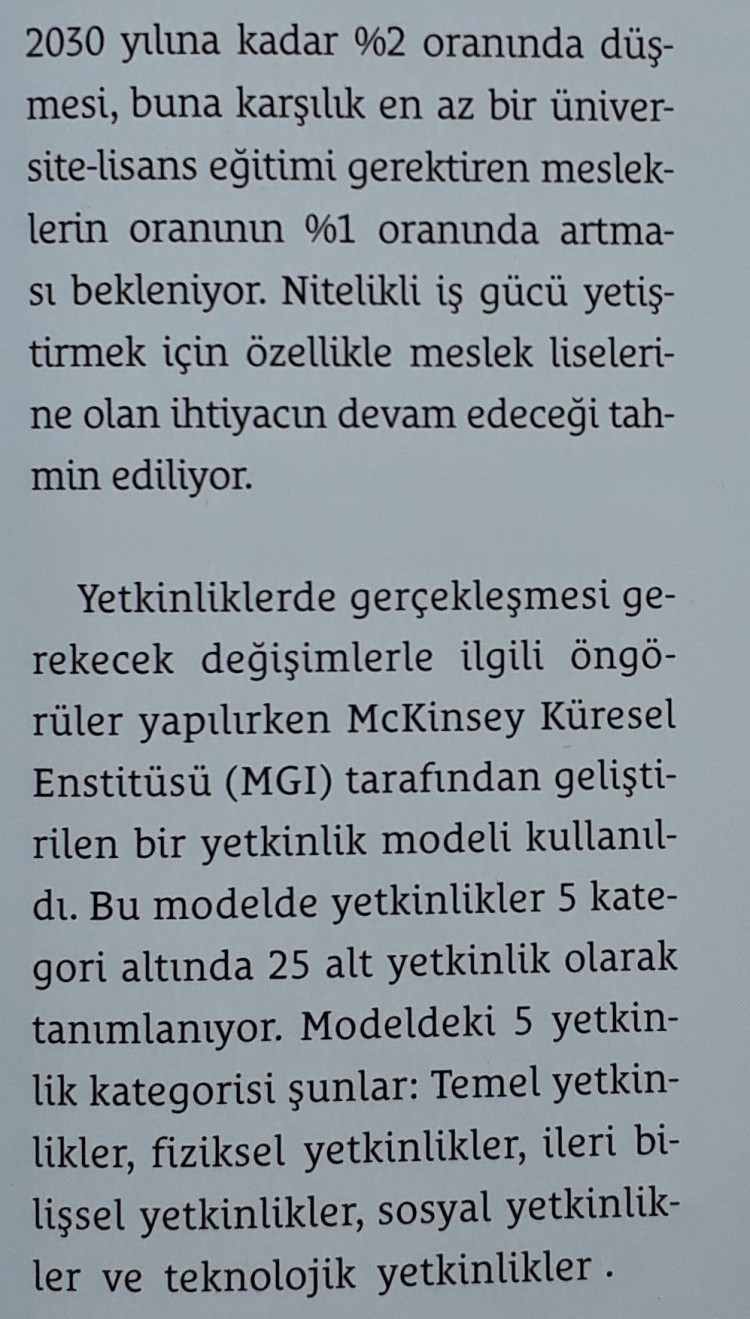 2030 yılına kadar %2 oranında düşmesi, buna karşılık en az bir üniversite-lisans eğitimi gerektiren mesleklerin oranının %1 oranında artması bekleniyor. Nitelikli iş gücü yetiştirmek için özellikle meslek liselerine olan ihtiyacın devam edeceği tahmin ediliyor.

Yetkinliklerde gerçekleşmesi gerekecek değişimlerle ilgili öngörüler yapılırken McKinsey Küresel Enstitüsü (MGI) tarafından geliştirilen bir yetkinlik modeli kullanıldı. Bu modelde yetkinlikler 5 kategori altında 25 alt yetkinlik olarak tanımlanıyor. Modeldeki 5 yetkinlik kategorisi şunlar: Temel yetkinlikler, fiziksel yetkinlikler, ileri bilişsel yetkinlikler, sosyal yetkinlikler ve teknolojik yetkinlikler .